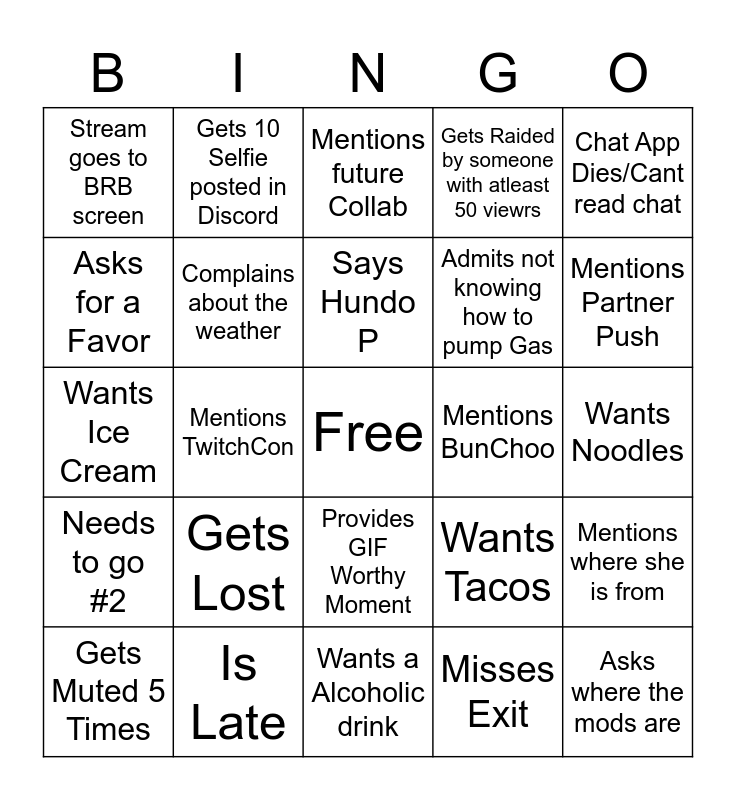 | B | I | N | G | O |
|---|---|---|---|---|
| Stream goes to BRB screen | Gets 10 Selfie posted in Discord | Mentions future Collab | Gets Raided by someone with atleast 50 viewrs | Chat App Dies/Cant read chat |
| Asks for a Favor | Complains about the weather | Says Hundo P | Admits not knowing how to pump Gas | Mentions Partner Push |
| Wants Ice Cream | Mentions TwitchCon | Free | Mentions BunChoo | Wants Noodles |
| Needs to go #2 | Gets Lost | Provides GIF Worthy Moment | Wants Tacos | Mentions where she is from |
| Gets Muted 5 Times | Is Late | Wants a Alcoholic drink | Misses Exit | Asks where the mods are |